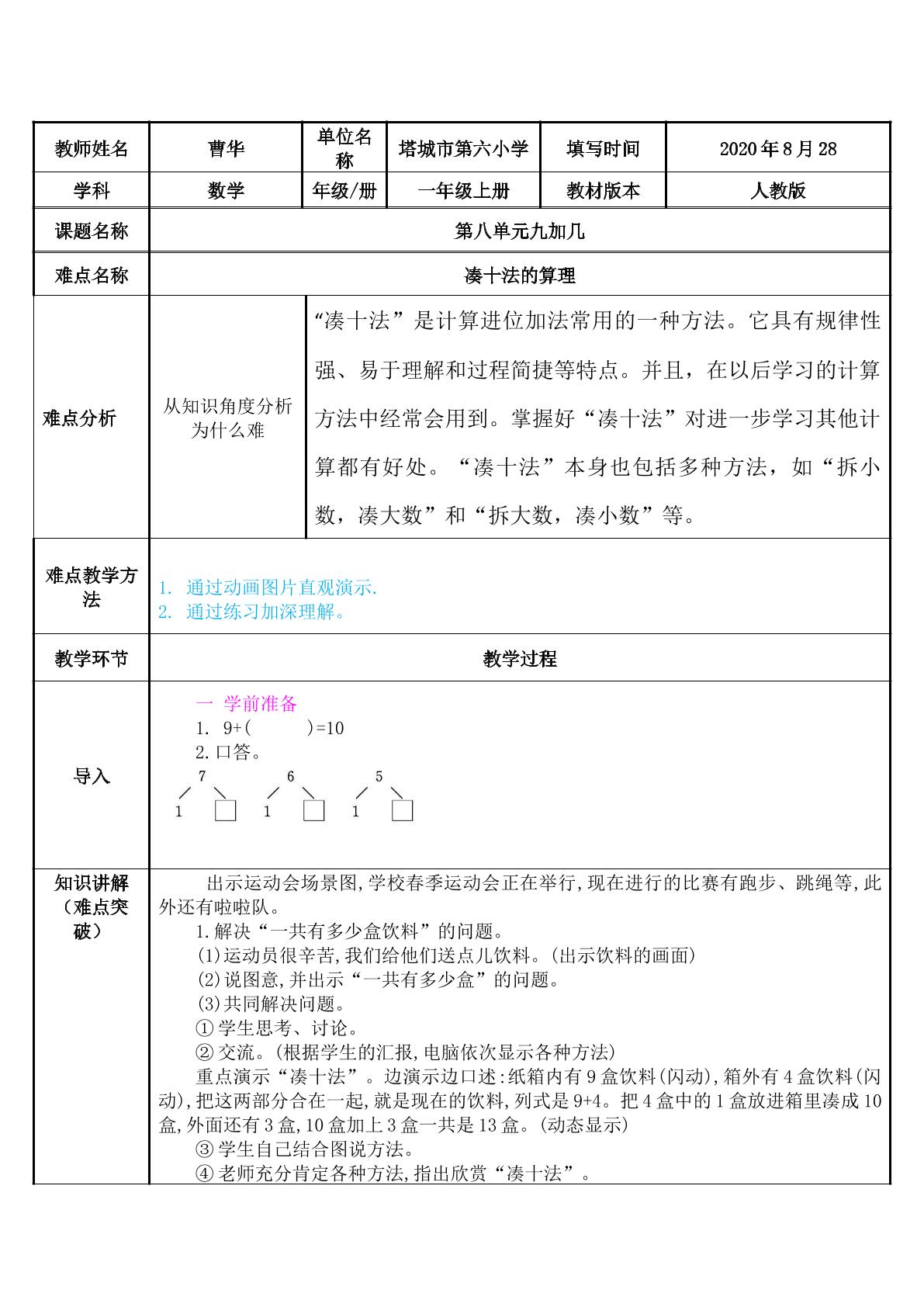 | 教师姓名 | 曹华 | 单位名称 | 塔城市第六小学 | 填写时间 | 2020年8月28 |
|---|---|---|---|---|---|
| 学科 | 数学 | 年级/册 | 一年级上册 | 教材版本 | 人教版 |
| 课题名称 | 第八单元九加几 | | | | |
| 难点名称 | 凑十法的算理 | | | | |
| 难点分析 | 从知识角度分析为什么难 | “凑十法”是计算进位加法常用的一种方法。它具有规律性强、易于理解和过程简捷等特点。并且，在以后学习的计算方法中经常会用到。掌握好“凑十法”对进一步学习其他计算都有好处。“凑十法”本身也包括多种方法，如“拆小数，凑大数”和“拆大数，凑小数”等。 | | | |
| 难点教学方法 | 1. 通过动画图片直观演示. 2. 通过练习加深理解。 | | | | |
| 教学环节 | 教学过程 | | | | |
| 导入 | 一 学前准备 1. 9+( )=10 2.口答。 7 1 ☐ 6 1 ☐ 5 1 ☐ | | | | |
| 知识讲解（难点突破） | 出示运动会场景图,学校春季运动会正在举行,现在进行的比赛有跑步、跳绳等,此外还有啦啦队。 1.解决“一共有多少盒饮料”的问题。 (1)运动员很辛苦,我们给他们送点儿饮料。(出示饮料的画面) (2)说图意,并出示“一共有多少盒”的问题。 (3)共同解决问题。 ①学生思考、讨论。 ②交流。(根据学生的汇报,电脑依次显示各种方法) 重点演示“凑十法”。边演示边口述:纸箱内有9盒饮料(闪动),箱外有4盒饮料(闪动),把这两部分合在一起,就是现在的饮料,列式是9+4。把4盒中的1盒放进箱里凑成10盒,外面还有3盒,10盒加上3盒一共是13盒。(动态显示) ③学生自己结合图说方法。 ④老师充分肯定各种方法,指出欣赏“凑十法”。 | | | | |